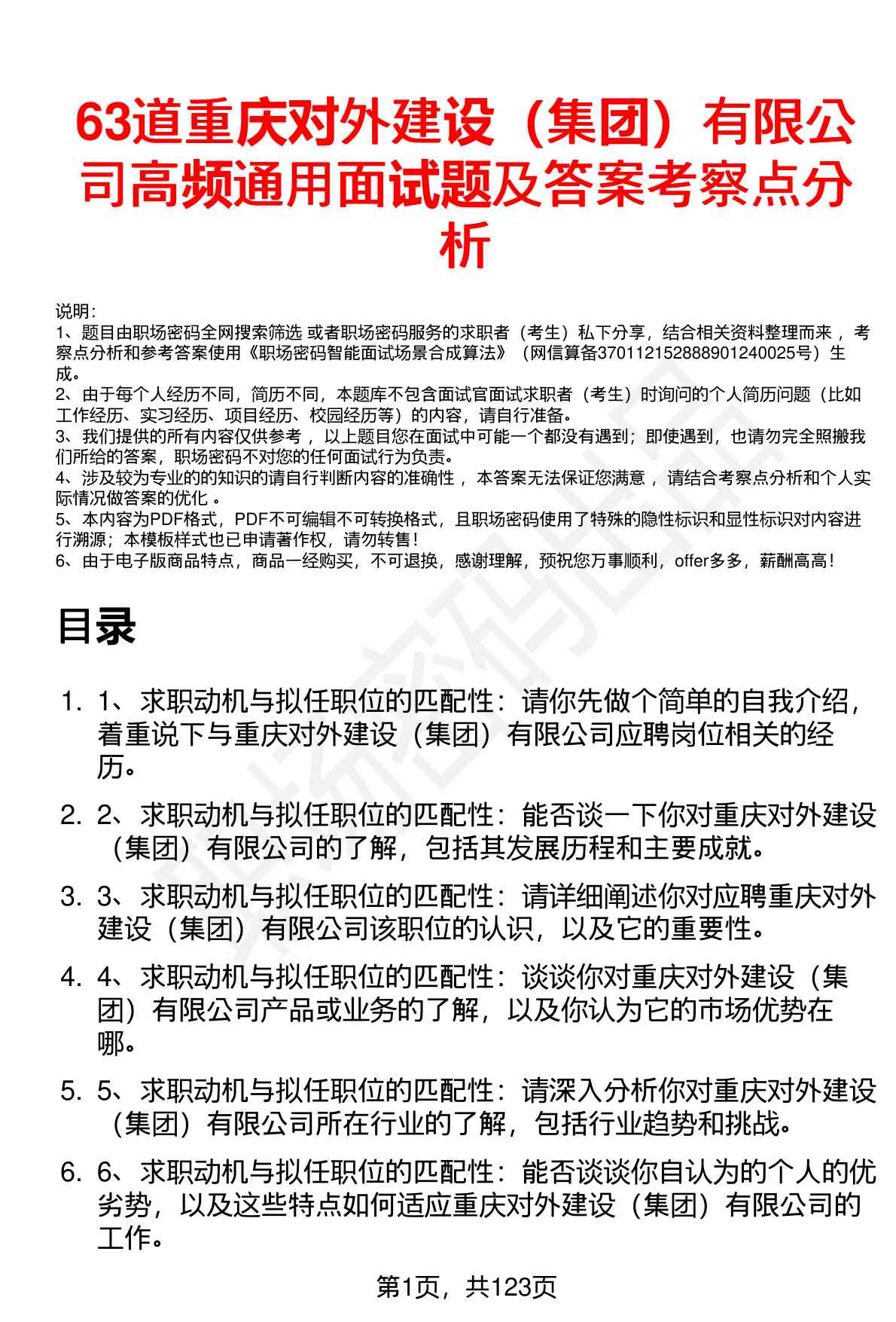 63道重庆对外建设（集团）有限公司高频通用面试题及答案考察点分析

说明：
1、题目由职场密码全网搜索筛选 或者职场密码服务的求职者（考生）私下分享，结合相关资料整理而来 ，考察点分析和参考答案使用《职场密码智能面试场景合成算法》（网信算备370112152888901240025号）生成。
2、由于每个人经历不同，简历不同，本题库不包含面试官面试求职者（考生）时询问的个人简历问题（比如工作经历、实习经历、项目经历、校园经历等）的内容，请自行准备。
3、我们提供的所有内容仅供参考 ，以上题目您在面试中可能一个都没有遇到；即使遇到，也请勿完全照搬我们所给的答案，职场密码不对您的任何面试行为负责。
4、涉及较为专业的的知识的请自行判断内容的准确性 ，本答案无法保证您满意 ，请结合考察点分析和个人实际情况做答案的优化 。
5、本内容为PDF格式，PDF不可编辑不可转换格式，且职场密码使用了特殊的隐性标识和显性标识对内容进行溯源；本模板样式也已申请著作权，请勿转售！
6、由于电子版商品特点，商品一经购买，不可退换，感谢理解，预祝您万事顺利，offer多多，薪酬高高！

目录

1. 1、求职动机与拟任职位的匹配性：请你先做个简单的自我介绍，着重说下与重庆对外建设（集团）有限公司应聘岗位相关的经历。
2. 2、求职动机与拟任职位的匹配性：能否谈一下你对重庆对外建设（集团）有限公司的了解，包括其发展历程和主要成就。
3. 3、求职动机与拟任职位的匹配性：请详细阐述你对应聘重庆对外建设（集团）有限公司该职位的认识，以及它的重要性。
4. 4、求职动机与拟任职位的匹配性：谈谈你对重庆对外建设（集团）有限公司产品或业务的了解，以及你认为它的市场优势在哪。
5. 5、求职动机与拟任职位的匹配性：请深入分析你对重庆对外建设（集团）有限公司所在行业的了解，包括行业趋势和挑战。
6. 6、求职动机与拟任职位的匹配性：能否谈谈你自认为的个人的优劣势，以及这些特点如何适应重庆对外建设（集团）有限公司的工作。

第1页，共123页